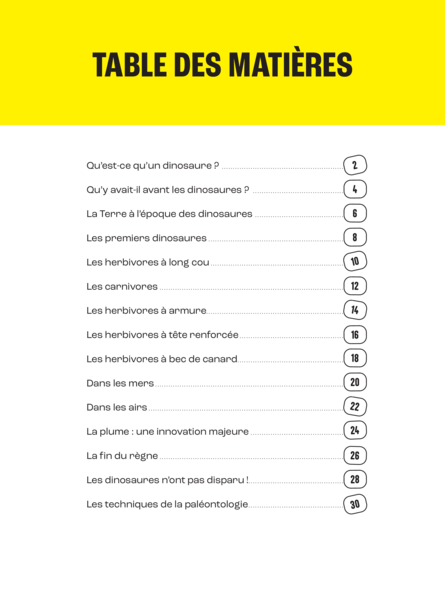 TABLE DES MATIÈRES

Qu'est-ce qu'un dinosaure ? 2

Qu'y avait-il avant les dinosaures ? 4

La Terre à l'époque des dinosaures 6

Les premiers dinosaures 8

Les herbivores à long cou 10

Les carnivores 12

Les herbivores à armure 14

Les herbivores à tête renforcée 16

Les herbivores à bec de canard 18

Dans les mers 20

Dans les airs 22

La plume : une innovation majeure 24

La fin du règne 26

Les dinosaures n'ont pas disparu ! 28

Les techniques de la paléontologie 30